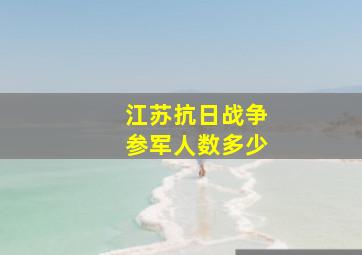 江苏抗日战争
参军人数多少